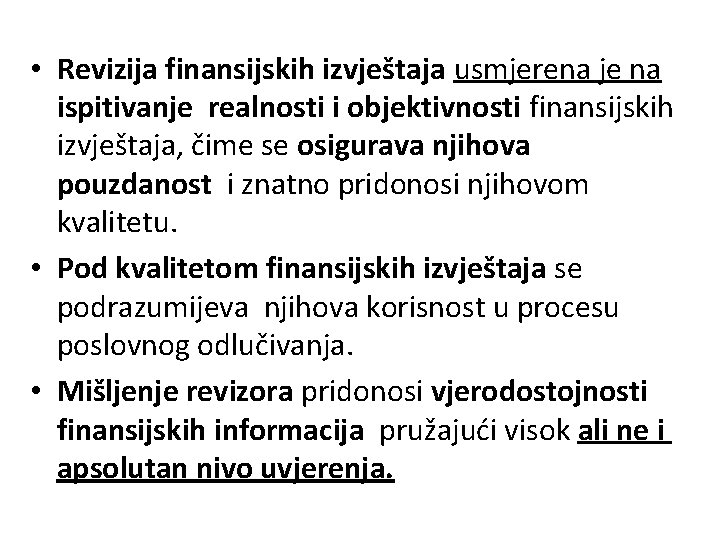 • Revizija finansijskih izvještaja usmjerena je na ispitivanje realnosti i objektivnosti finansijskih izvještaja, čime se osigurava njihova pouzdanost i znatno pridonosi njihovom kvalitetu.

• Pod kvalitetom finansijskih izvještaja se podrazumijeva njihova korisnost u procesu poslovnog odlučivanja.

• Mišljenje revizora pridonosi vjerodostojnosti finansijskih informacija pružajući visok ali ne i apsolutan nivo uvjerenja.